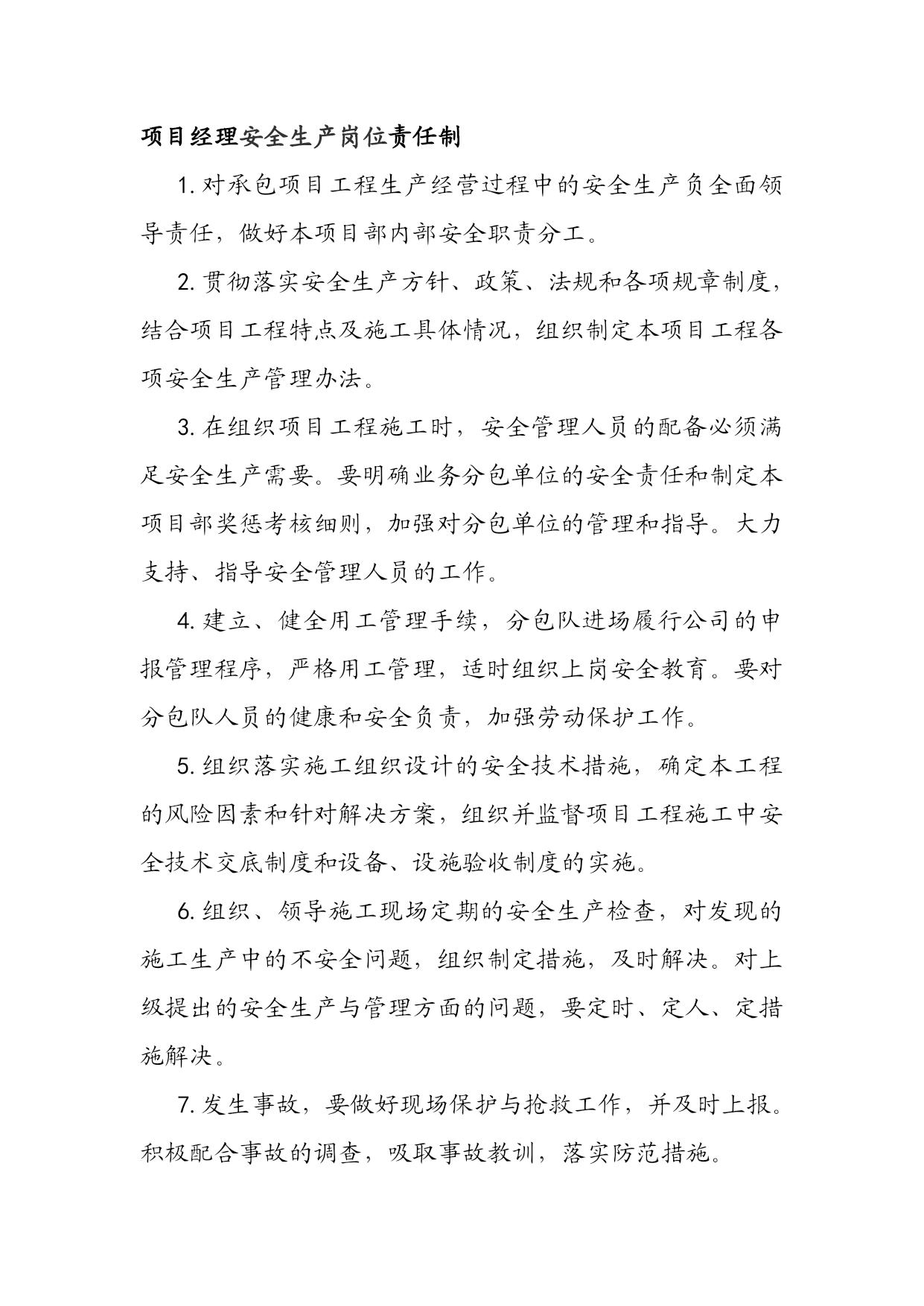 项目经理安全生产岗位责任制

1. 对承包项目工程生产经营过程中的安全生产负全面领导责任，做好本项目部内部安全职责分工。

2. 贯彻落实安全生产方针、政策、法规和各项规章制度，结合项目工程特点及施工具体情况，组织制定本项目工程各项安全生产管理办法。

3. 在组织项目工程施工时，安全管理人员的配备必须满足安全生产需要。要明确业务分包单位的安全责任和制定本项目部奖惩考核细则，加强对分包单位的管理和指导。大力支持、指导安全管理人员的工作。

4. 建立、健全用工管理手续，分包队进场履行公司的申报管理程序，严格用工管理，适时组织上岗安全教育。要对分包队人员的健康和安全负责，加强劳动保护工作。

5. 组织落实施工组织设计的安全技术措施，确定本工程的风险因素和针对解决方案，组织并监督项目工程施工中安全技术交底制度和设备、设施验收制度的实施。

6. 组织、领导施工现场定期的安全生产检查，对发现的施工生产中的不安全问题，组织制定措施，及时解决。对上级提出的安全生产与管理方面的问题，要定时、定人、定措施解决。

7. 发生事故，要做好现场保护与抢救工作，并及时上报。积极配合事故的调查，吸取事故教训，落实防范措施。